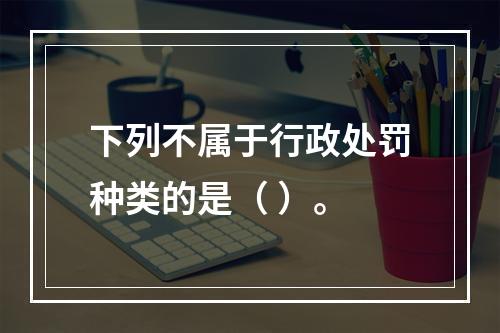 下列不属于行政处罚种类的是（）。